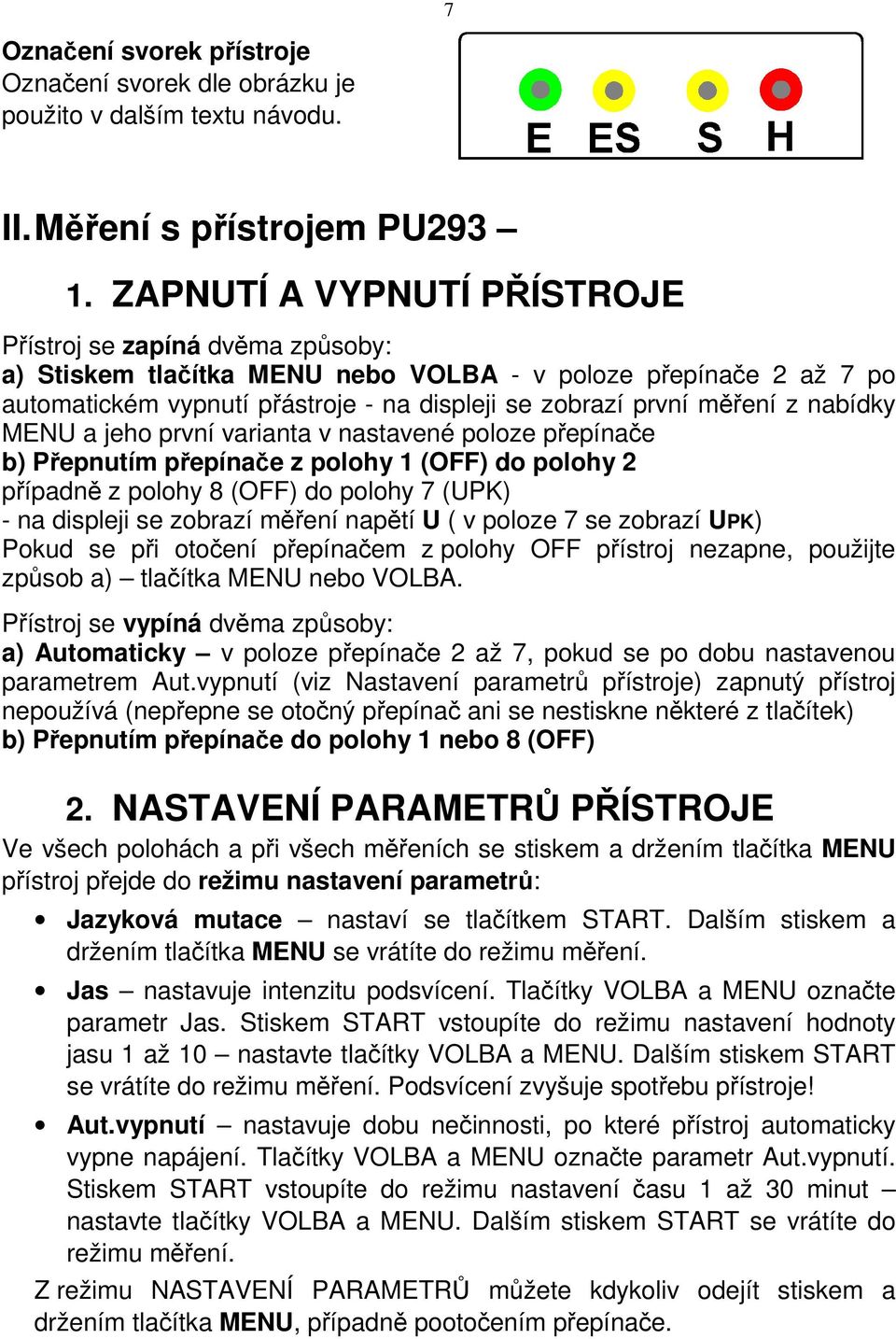 7

Označení svorek přístroje
Označení svorek dle obrázku je použito v dalším textu návodu.

E ES S H

II. Měření s přístrojem PU293 –

1. ZAPNUTÍ A VYPNUTÍ PŘÍSTROJE

Přístroj se zapíná dvěma způsoby:
a) Stiskem tlačítka MENU nebo VOLBA - v poloze přepínače 2 až 7 po automatickém vypnutí přástroje - na displeji se zobrazí první měření z nabídky MENU a jeho první varianta v nastavené poloze přepínače
b) Přepnutím přepínače z polohy 1 (OFF) do polohy 2 případně z polohy 8 (OFF) do polohy 7 (UPK)
- na displeji se zobrazí měření napětí U ( v poloze 7 se zobrazí UPK)
Pokud se při otočení přepínačem z polohy OFF přístroj nezapne, použijte způsob a) – tlačítka MENU nebo VOLBA.

Přístroj se vypíná dvěma způsoby:
a) Automaticky – v poloze přepínače 2 až 7, pokud se po dobu nastavenou parametrem Aut.vypnutí (viz Nastavení parametrů přístroje) zapnutý přístroj nepoužívá (nepřepne se otočný přepínač ani se nestiskne některé z tlačítek)
b) Přepnutím přepínače do polohy 1 nebo 8 (OFF)

2. NASTAVENÍ PARAMETRŮ PŘÍSTROJE

Ve všech polohách a při všech měřeních se stiskem a držením tlačítka MENU přístroj přejde do režimu nastavení parametrů:

• Jazyková mutace – nastaví se tlačítkem START. Dalším stiskem a držením tlačítka MENU se vrátíte do režimu měření.

• Jas – nastavuje intenzitu podsvícení. Tlačítky VOLBA a MENU označte parametr Jas. Stiskem START vstoupíte do režimu nastavení hodnoty jasu 1 až 10 – nastavte tlačítky VOLBA a MENU. Dalším stiskem START se vrátíte do režimu měření. Podsvícení zvyšuje spotřebu přístroje!

• Aut.vypnutí – nastavuje dobu nečinnosti, po které přístroj automaticky vypne napájení. Tlačítky VOLBA a MENU označte parametr Aut.vypnutí. Stiskem START vstoupíte do režimu nastavení času 1 až 30 minut – nastavte tlačítky VOLBA a MENU. Dalším stiskem START se vrátíte do režimu měření.

Z režimu NASTAVENÍ PARAMETRŮ můžete kdykoliv odejít stiskem a držením tlačítka MENU, případně pootočením přepínače.